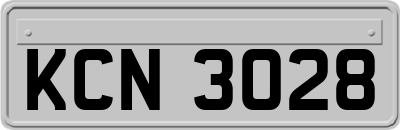 KCN 3028